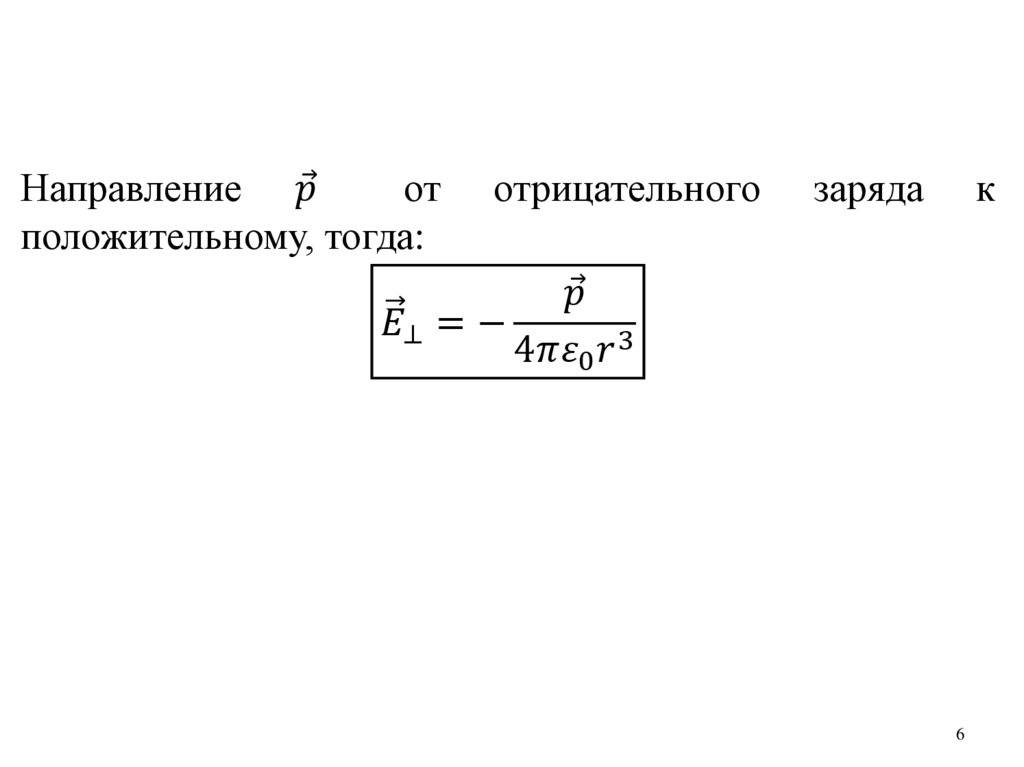 Направление $\vec{p}$ от отрицательного заряда к положительному, тогда:

$\vec{E}_{\perp} = -\frac{\vec{p}}{4\pi\varepsilon_0 r^3}$

6